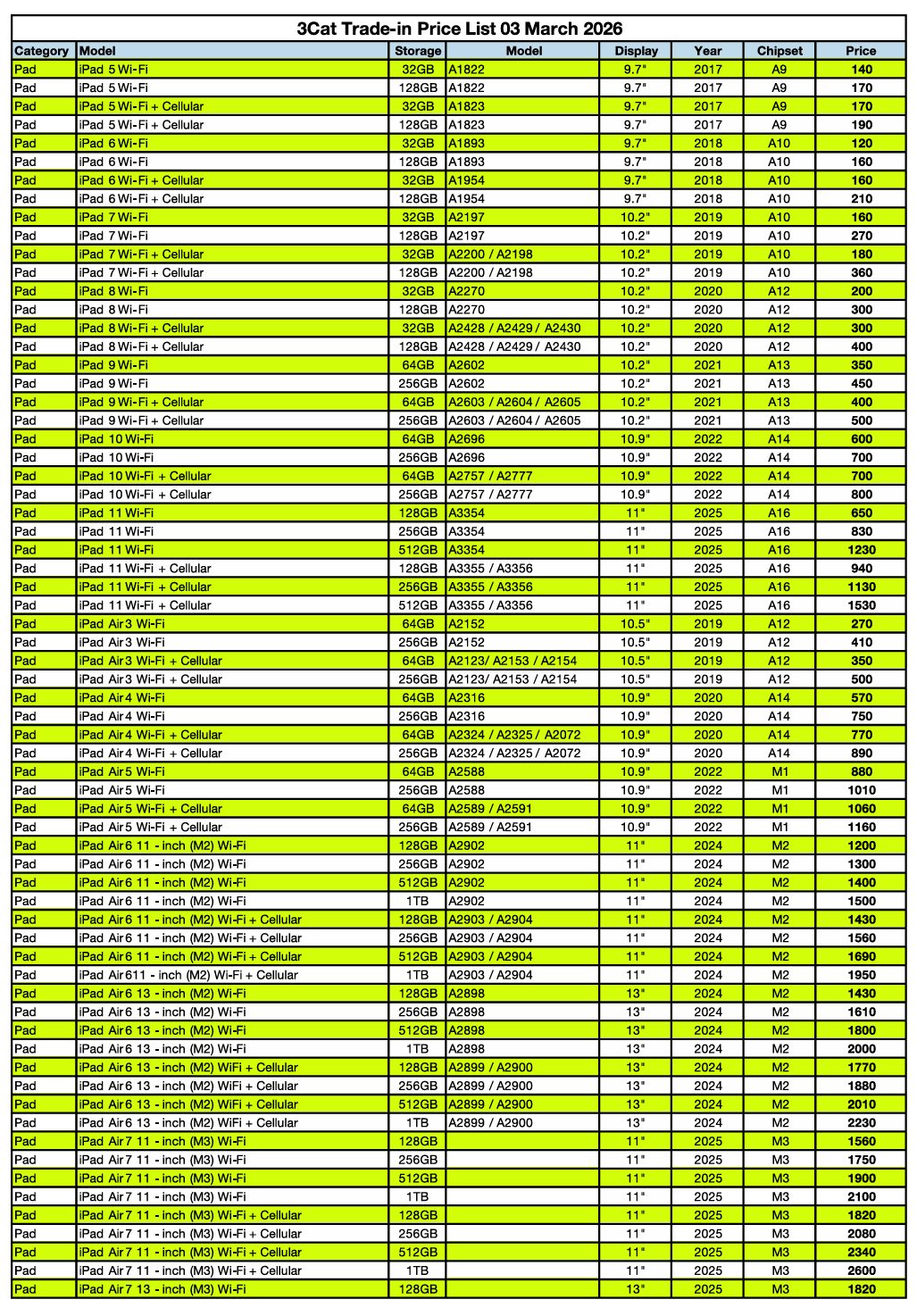 3Cat Trade-in Price List 03 March 2026

| Category | Model | Storage | Model | Display | Year | Chipset | Price |
|---|---|---|---|---|---|---|---|
| Pad | iPad 5 Wi-Fi | 32GB | A1822 | 9.7" | 2017 | A9 | 140 |
| Pad | iPad 5 Wi-Fi | 128GB | A1822 | 9.7" | 2017 | A9 | 170 |
| Pad | iPad 5 Wi-Fi + Cellular | 32GB | A1823 | 9.7" | 2017 | A9 | 170 |
| Pad | iPad 5 Wi-Fi + Cellular | 128GB | A1823 | 9.7" | 2017 | A9 | 190 |
| Pad | iPad 6 Wi-Fi | 32GB | A1893 | 9.7" | 2018 | A10 | 120 |
| Pad | iPad 6 Wi-Fi | 128GB | A1893 | 9.7" | 2018 | A10 | 160 |
| Pad | iPad 6 Wi-Fi + Cellular | 32GB | A1954 | 9.7" | 2018 | A10 | 160 |
| Pad | iPad 6 Wi-Fi + Cellular | 128GB | A1954 | 9.7" | 2018 | A10 | 210 |
| Pad | iPad 7 Wi-Fi | 32GB | A2197 | 10.2" | 2019 | A10 | 160 |
| Pad | iPad 7 Wi-Fi | 128GB | A2197 | 10.2" | 2019 | A10 | 270 |
| Pad | iPad 7 Wi-Fi + Cellular | 32GB | A2200 / A2198 | 10.2" | 2019 | A10 | 180 |
| Pad | iPad 7 Wi-Fi + Cellular | 128GB | A2200 / A2198 | 10.2" | 2019 | A10 | 360 |
| Pad | iPad 8 Wi-Fi | 32GB | A2270 | 10.2" | 2020 | A12 | 200 |
| Pad | iPad 8 Wi-Fi | 128GB | A2270 | 10.2" | 2020 | A12 | 300 |
| Pad | iPad 8 Wi-Fi + Cellular | 32GB | A2428 / A2429 / A2430 | 10.2" | 2020 | A12 | 300 |
| Pad | iPad 8 Wi-Fi + Cellular | 128GB | A2428 / A2429 / A2430 | 10.2" | 2020 | A12 | 400 |
| Pad | iPad 9 Wi-Fi | 64GB | A2602 | 10.2" | 2021 | A13 | 350 |
| Pad | iPad 9 Wi-Fi | 256GB | A2602 | 10.2" | 2021 | A13 | 450 |
| Pad | iPad 9 Wi-Fi + Cellular | 64GB | A2603 / A2604 / A2605 | 10.2" | 2021 | A13 | 400 |
| Pad | iPad 9 Wi-Fi + Cellular | 256GB | A2603 / A2604 / A2605 | 10.2" | 2021 | A13 | 500 |
| Pad | iPad 10 Wi-Fi | 64GB | A2696 | 10.9" | 2022 | A14 | 600 |
| Pad | iPad 10 Wi-Fi | 256GB | A2696 | 10.9" | 2022 | A14 | 700 |
| Pad | iPad 10 Wi-Fi + Cellular | 64GB | A2757 / A2777 | 10.9" | 2022 | A14 | 700 |
| Pad | iPad 10 Wi-Fi + Cellular | 256GB | A2757 / A2777 | 10.9" | 2022 | A14 | 800 |
| Pad | iPad 11 Wi-Fi | 128GB | A3354 | 11" | 2025 | A16 | 650 |
| Pad | iPad 11 Wi-Fi | 256GB | A3354 | 11" | 2025 | A16 | 830 |
| Pad | iPad 11 Wi-Fi | 512GB | A3354 | 11" | 2025 | A16 | 1230 |
| Pad | iPad 11 Wi-Fi + Cellular | 128GB | A3355 / A3356 | 11" | 2025 | A16 | 940 |
| Pad | iPad 11 Wi-Fi + Cellular | 256GB | A3355 / A3356 | 11" | 2025 | A16 | 1130 |
| Pad | iPad 11 Wi-Fi + Cellular | 512GB | A3355 / A3356 | 11" | 2025 | A16 | 1530 |
| Pad | iPad Air 3 Wi-Fi | 64GB | A2152 | 10.5" | 2019 | A12 | 270 |
| Pad | iPad Air 3 Wi-Fi | 256GB | A2152 | 10.5" | 2019 | A12 | 410 |
| Pad | iPad Air 3 Wi-Fi + Cellular | 64GB | A2123/ A2153 / A2154 | 10.5" | 2019 | A12 | 350 |
| Pad | iPad Air 3 Wi-Fi + Cellular | 256GB | A2123/ A2153 / A2154 | 10.5" | 2019 | A12 | 500 |
| Pad | iPad Air 4 Wi-Fi | 64GB | A2316 | 10.9" | 2020 | A14 | 570 |
| Pad | iPad Air 4 Wi-Fi | 256GB | A2316 | 10.9" | 2020 | A14 | 750 |
| Pad | iPad Air 4 Wi-Fi + Cellular | 64GB | A2324 / A2325 / A2072 | 10.9" | 2020 | A14 | 770 |
| Pad | iPad Air 4 Wi-Fi + Cellular | 256GB | A2324 / A2325 / A2072 | 10.9" | 2020 | A14 | 890 |
| Pad | iPad Air 5 Wi-Fi | 64GB | A2588 | 10.9" | 2022 | M1 | 880 |
| Pad | iPad Air 5 Wi-Fi | 256GB | A2588 | 10.9" | 2022 | M1 | 1010 |
| Pad | iPad Air 5 Wi-Fi + Cellular | 64GB | A2589 / A2591 | 10.9" | 2022 | M1 | 1060 |
| Pad | iPad Air 5 Wi-Fi + Cellular | 256GB | A2589 / A2591 | 10.9" | 2022 | M1 | 1160 |
| Pad | iPad Air 6 11 - inch (M2) Wi-Fi | 128GB | A2902 | 11" | 2024 | M2 | 1200 |
| Pad | iPad Air 6 11 - inch (M2) Wi-Fi | 256GB | A2902 | 11" | 2024 | M2 | 1300 |
| Pad | iPad Air 6 11 - inch (M2) Wi-Fi | 512GB | A2902 | 11" | 2024 | M2 | 1400 |
| Pad | iPad Air 6 11 - inch (M2) Wi-Fi | 1TB | A2902 | 11" | 2024 | M2 | 1500 |
| Pad | iPad Air 6 11 - inch (M2) Wi-Fi + Cellular | 128GB | A2903 / A2904 | 11" | 2024 | M2 | 1430 |
| Pad | iPad Air 6 11 - inch (M2) Wi-Fi + Cellular | 256GB | A2903 / A2904 | 11" | 2024 | M2 | 1560 |
| Pad | iPad Air 6 11 - inch (M2) Wi-Fi + Cellular | 512GB | A2903 / A2904 | 11" | 2024 | M2 | 1690 |
| Pad | iPad Air 611 - inch (M2) Wi-Fi + Cellular | 1TB | A2903 / A2904 | 11" | 2024 | M2 | 1950 |
| Pad | iPad Air 6 13 - inch (M2) Wi-Fi | 128GB | A2898 | 13" | 2024 | M2 | 1430 |
| Pad | iPad Air 6 13 - inch (M2) Wi-Fi | 256GB | A2898 | 13" | 2024 | M2 | 1610 |
| Pad | iPad Air 6 13 - inch (M2) Wi-Fi | 512GB | A2898 | 13" | 2024 | M2 | 1800 |
| Pad | iPad Air 6 13 - inch (M2) Wi-Fi | 1TB | A2898 | 13" | 2024 | M2 | 2000 |
| Pad | iPad Air 6 13 - inch (M2) WiFi + Cellular | 128GB | A2899 / A2900 | 13" | 2024 | M2 | 1770 |
| Pad | iPad Air 6 13 - inch (M2) WiFi + Cellular | 256GB | A2899 / A2900 | 13" | 2024 | M2 | 1880 |
| Pad | iPad Air 6 13 - inch (M2) WiFi + Cellular | 512GB | A2899 / A2900 | 13" | 2024 | M2 | 2010 |
| Pad | iPad Air 6 13 - inch (M2) WiFi + Cellular | 1TB | A2899 / A2900 | 13" | 2024 | M2 | 2230 |
| Pad | iPad Air 7 11 - inch (M3) Wi-Fi | 128GB | | 11" | 2025 | M3 | 1560 |
| Pad | iPad Air 7 11 - inch (M3) Wi-Fi | 256GB | | 11" | 2025 | M3 | 1750 |
| Pad | iPad Air 7 11 - inch (M3) Wi-Fi | 512GB | | 11" | 2025 | M3 | 1900 |
| Pad | iPad Air 7 11 - inch (M3) Wi-Fi | 1TB | | 11" | 2025 | M3 | 2100 |
| Pad | iPad Air 7 11 - inch (M3) Wi-Fi + Cellular | 128GB | | 11" | 2025 | M3 | 1820 |
| Pad | iPad Air 7 11 - inch (M3) Wi-Fi + Cellular | 256GB | | 11" | 2025 | M3 | 2080 |
| Pad | iPad Air 7 11 - inch (M3) Wi-Fi + Cellular | 512GB | | 11" | 2025 | M3 | 2340 |
| Pad | iPad Air 7 11 - inch (M3) Wi-Fi + Cellular | 1TB | | 11" | 2025 | M3 | 2600 |
| Pad | iPad Air 7 13 - inch (M3) Wi-Fi | 128GB | | 13" | 2025 | M3 | 1820 |